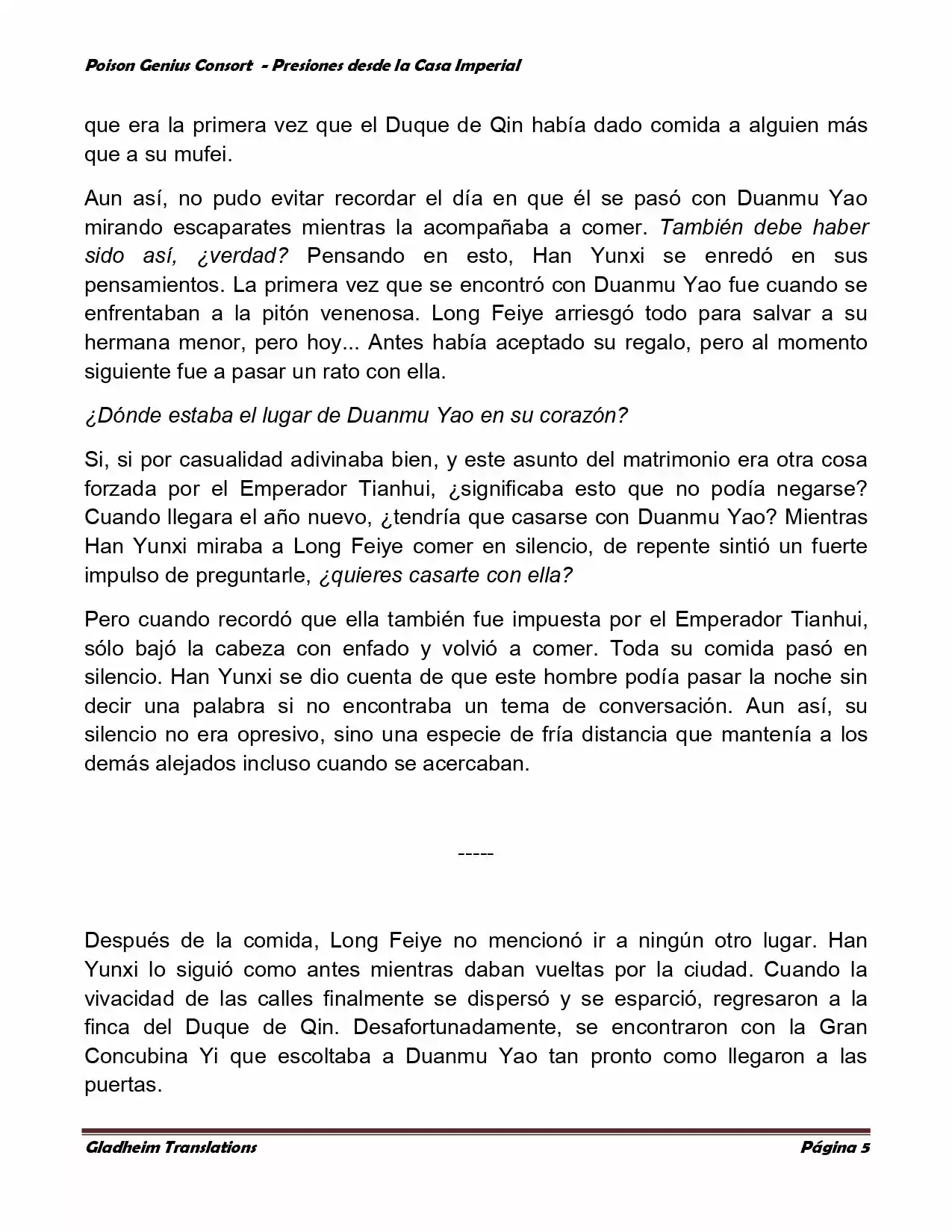 Poison Genius Consort - Presiones desde la Casa Imperial

que era la primera vez que el Duque de Qin había dado comida a alguien más que a su mufei.

Aun así, no pudo evitar recordar el día en que él se pasó con Duanmu Yao mirando escaparates mientras la acompañaba a comer. También debe haber sido así, ¿verdad? Pensando en esto, Han Yunxi se enredó en sus pensamientos. La primera vez que se encontró con Duanmu Yao fue cuando se enfrentaban a la pitón venenosa. Long Feiye arriesgó todo para salvar a su hermana menor, pero hoy... Antes había aceptado su regalo, pero al momento siguiente fue a pasar un rato con ella.

¿Dónde estaba el lugar de Duanmu Yao en su corazón?

Si, si por casualidad adivinaba bien, y este asunto del matrimonio era otra cosa forzada por el Emperador Tianhui, ¿significaba esto que no podía negarse? Cuando llegara el año nuevo, ¿tendría que casarse con Duanmu Yao? Mientras Han Yunxi miraba a Long Feiye comer en silencio, de repente sintió un fuerte impulso de preguntarle, ¿quieres casarte con ella?

Pero cuando recordó que ella también fue impuesta por el Emperador Tianhui, sólo bajó la cabeza con enfado y volvió a comer. Toda su comida pasó en silencio. Han Yunxi se dio cuenta de que este hombre podía pasar la noche sin decir una palabra si no encontraba un tema de conversación. Aun así, su silencio no era opresivo, sino una especie de fría distancia que mantenía a los demás alejados incluso cuando se acercaban.

-----

Después de la comida, Long Feiye no mencionó ir a ningún otro lugar. Han Yunxi lo siguió como antes mientras daban vueltas por la ciudad. Cuando la vivacidad de las calles finalmente se dispersó y se esparció, regresaron a la finca del Duque de Qin. Desafortunadamente, se encontraron con la Gran Concubina Yi que escoltaba a Duanmu Yao tan pronto como llegaron a las puertas.

Gladheim Translations Página 5